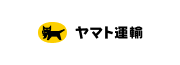 ヤマト運輸